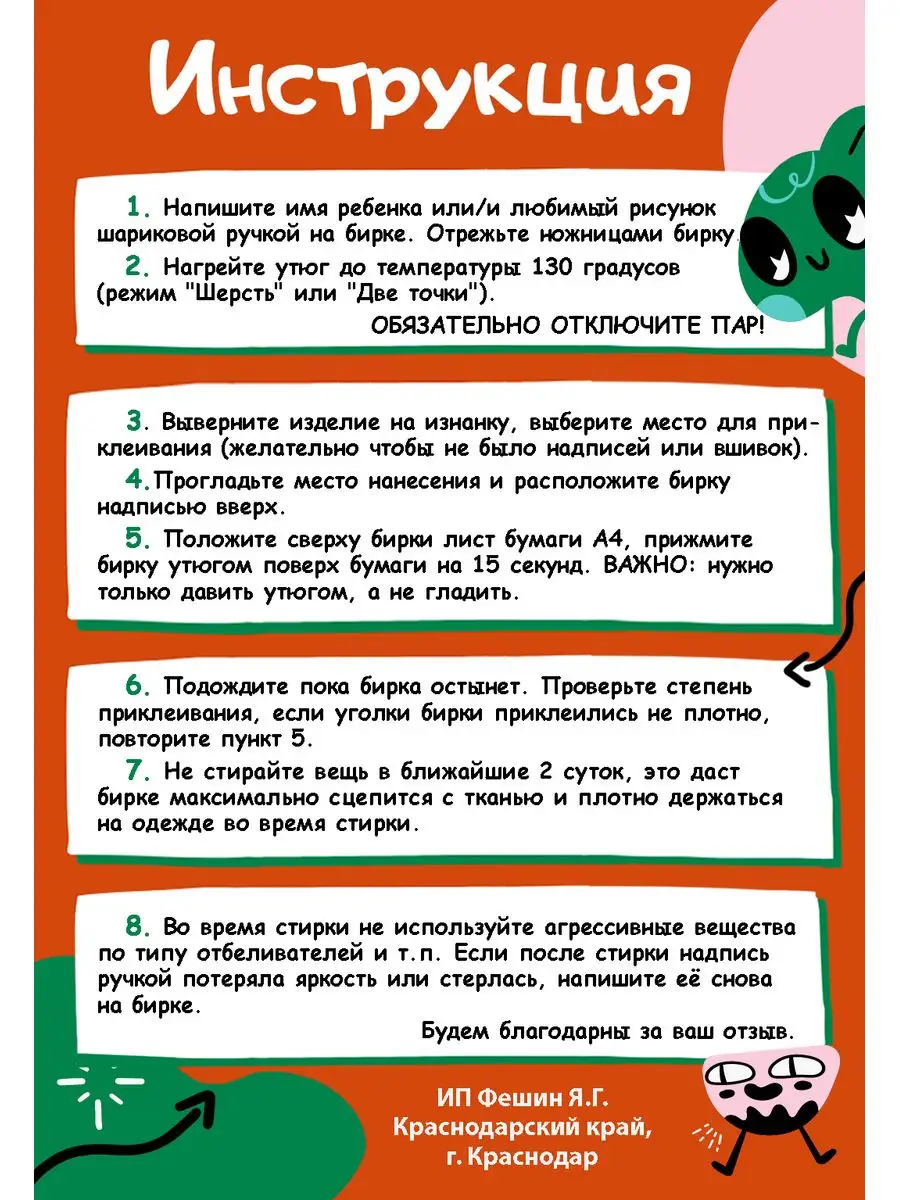 Инструкция

1. Напишите имя ребенка или/и любимый рисунок шариковой ручкой на бирке. Отрежьте ножницами бирку.

2. Нагрейте утюг до температуры 130 градусов (режим "Шерсть" или "Две точки").

ОБЯЗАТЕЛЬНО ОТКЛЮЧИТЕ ПАР!

3. Выверните изделие на изнанку, выберите место для приклеивания (желательно чтобы не было надписей или вшивок).

4.Прогладьте место нанесения и расположите бирку надписью вверх.

5. Положите сверху бирки лист бумаги А4, прижмите бирку утюгом поверх бумаги на 15 секунд. ВАЖНО: нужно только давить утюгом, а не гладить.

6. Подождите пока бирка остынет. Проверьте степень приклеивания, если уголки бирки приклеились не плотно, повторите пункт 5.

7. Не стирайте вещь в ближайшие 2 суток, это даст бирке максимально сцепится с тканью и плотно держаться на одежде во время стирки.

8. Во время стирки не используйте агрессивные вещества по типу отбеливателей и т.п. Если после стирки надпись ручкой потеряла яркость или стерлась, напишите её снова на бирке.

Будем благодарны за ваш отзыв.

ИП Фешин Я.Г.
Краснодарский край,
г. Краснодар